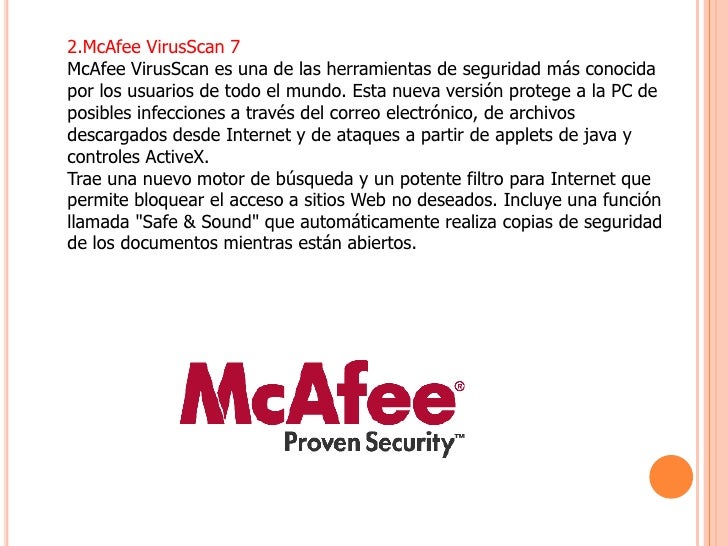 2.McAfee VirusScan 7
McAfee VirusScan es una de las herramientas de seguridad más conocida por los usuarios de todo el mundo. Esta nueva versión protege a la PC de posibles infecciones a través del correo electrónico, de archivos descargados desde Internet y de ataques a partir de applets de java y controles ActiveX.
Trae una nuevo motor de búsqueda y un potente filtro para Internet que permite bloquear el acceso a sitios Web no deseados. Incluye una función llamada "Safe & Sound" que automáticamente realiza copias de seguridad de los documentos mientras están abiertos.

McAfee®
Proven Security™